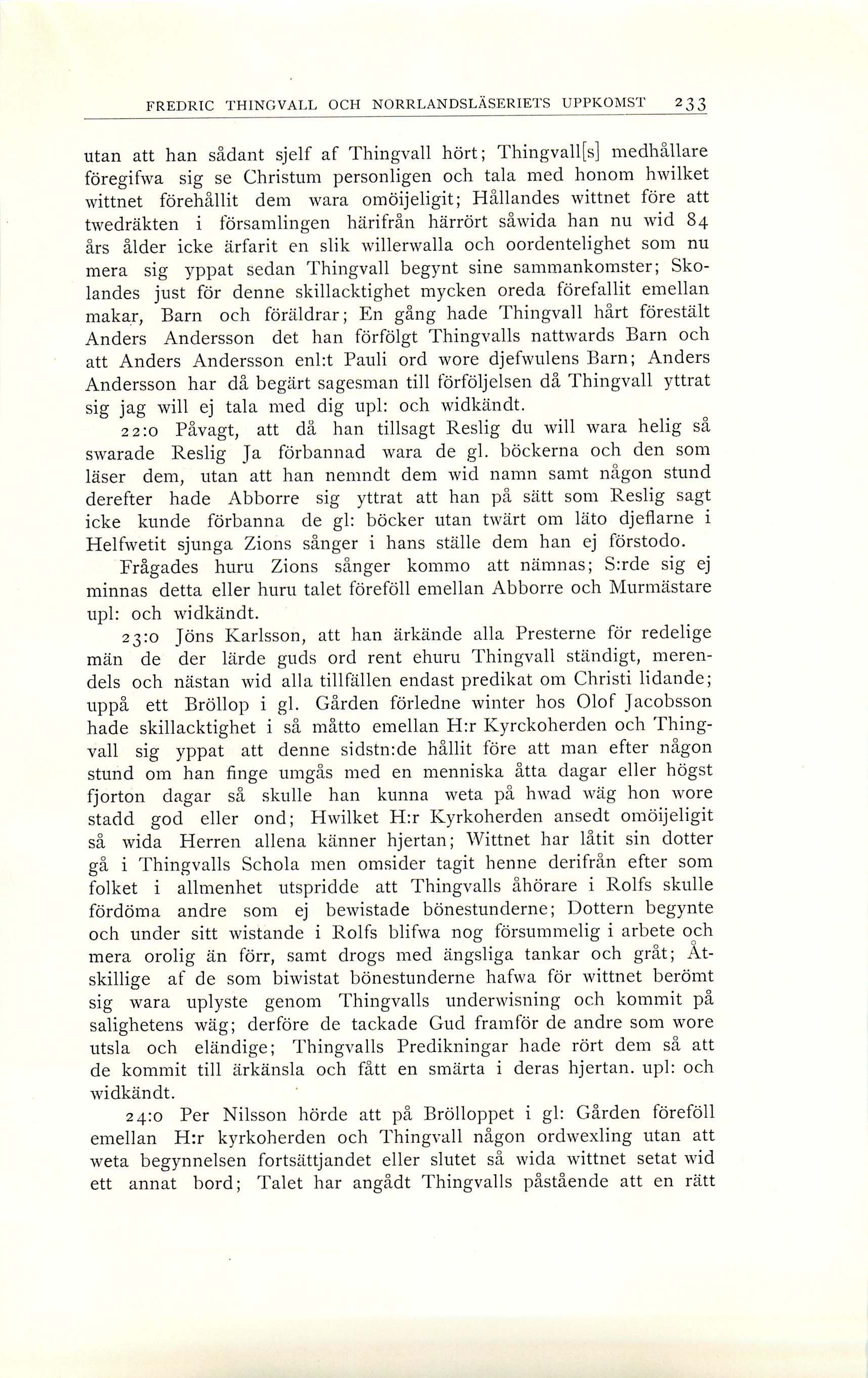 FREDRIC THINGVALL OCH NORRLANDSLÄSERIETS UPPKOMST 233

utan att han sådant sjelf af Thingvall hört; Thingvall[s] medhållare föregifwa sig se Christum personligen och tala med honom hwilket wittnet förehållit dem wara omöijeligit; Hållandes wittnet före att twedräkten i församlingen härifrån härrört såwida han nu wid 84 års ålder icke ärfarit en slik willerwalla och oordentelighet som nu mera sig yppat sedan Thingvall begynt sine sammankomster; Skolandes just för denne skillacktighet mycken oreda förefallit emellan makar, Barn och föräldrar; En gång hade Thingvall hårt förestält Anders Andersson det han förfölgt Thingvalls nattwards Barn och att Anders Andersson enl:t Pauli ord wore djefwulens Barn; Anders Andersson har då begärt sagesman till förföljelsen då Thingvall yttrat sig jag will ej tala med dig upl: och widkändt.

22:o Påvagt, att då han tillsagt Reslig du will wara helig så swarade Reslig Ja förbannad wara de gl. böckerna och den som läser dem, utan att han nemndt dem wid namn samt någon stund derefter hade Abborre sig yttrat att han på sätt som Reslig sagt icke kunde förbanna de gl: böcker utan twärt om läto djeflarne i Helfwetit sjunga Zions sånger i hans ställe dem han ej förstodo.

Frågades huru Zions sånger kommo att nämnas; S:rde sig ej minnas detta eller huru talet föreföll emellan Abborre och Murmästare upl: och widkändt.

23:o Jöns Karlsson, att han ärkände alla Presterne för redelige män de der lärde guds ord rent ehuru Thingvall ständigt, merendels och nästan wid alla tillfällen endast predikat om Christi lidande; uppå ett Bröllop i gl. Gården förledne winter hos Olof Jacobsson hade skillacktighet i så måtto emellan H:r Kyrckoherden och Thingvall sig yppat att denne sidstn:de hållit före att man efter någon stund om han finge umgås med en menniska åtta dagar eller högst fjorton dagar så skulle han kunna weta på hwad wäg hon wore stadd god eller ond; Hwilket H:r Kyrkoherden ansedt omöijeligit så wida Herren allena känner hjertan; Wittnet har låtit sin dotter gå i Thingvalls Schola men omsider tagit henne derifrån efter som folket i allmenhet utspridde att Thingvalls åhörare i Rolfs skulle fördöma andre som ej bewistade bönestunderne; Dottern begynte och under sitt wistande i Rolfs blifwa nog försummelig i arbete och mera orolig än förr, samt drogs med ängsliga tankar och gråt; Åtskillige af de som biwistat bönestunderne hafwa för wittnet berömt sig wara uplyste genom Thingvalls underwisning och kommit på salighetens wäg; derföre de tackade Gud framför de andre som wore utsla och eländige; Thingvalls Predikningar hade rört dem så att de kommit till ärkänsla och fått en smärta i deras hjertan. upl: och widkändt.

24:o Per Nilsson hörde att på Brölloppet i gl: Gården föreföll emellan H:r kyrkoherden och Thingvall någon ordwexling utan att weta begynnelsen fortsättjandet eller slutet så wida wittnet setat wid ett annat bord; Talet har angådt Thingvalls påstående att en rätt